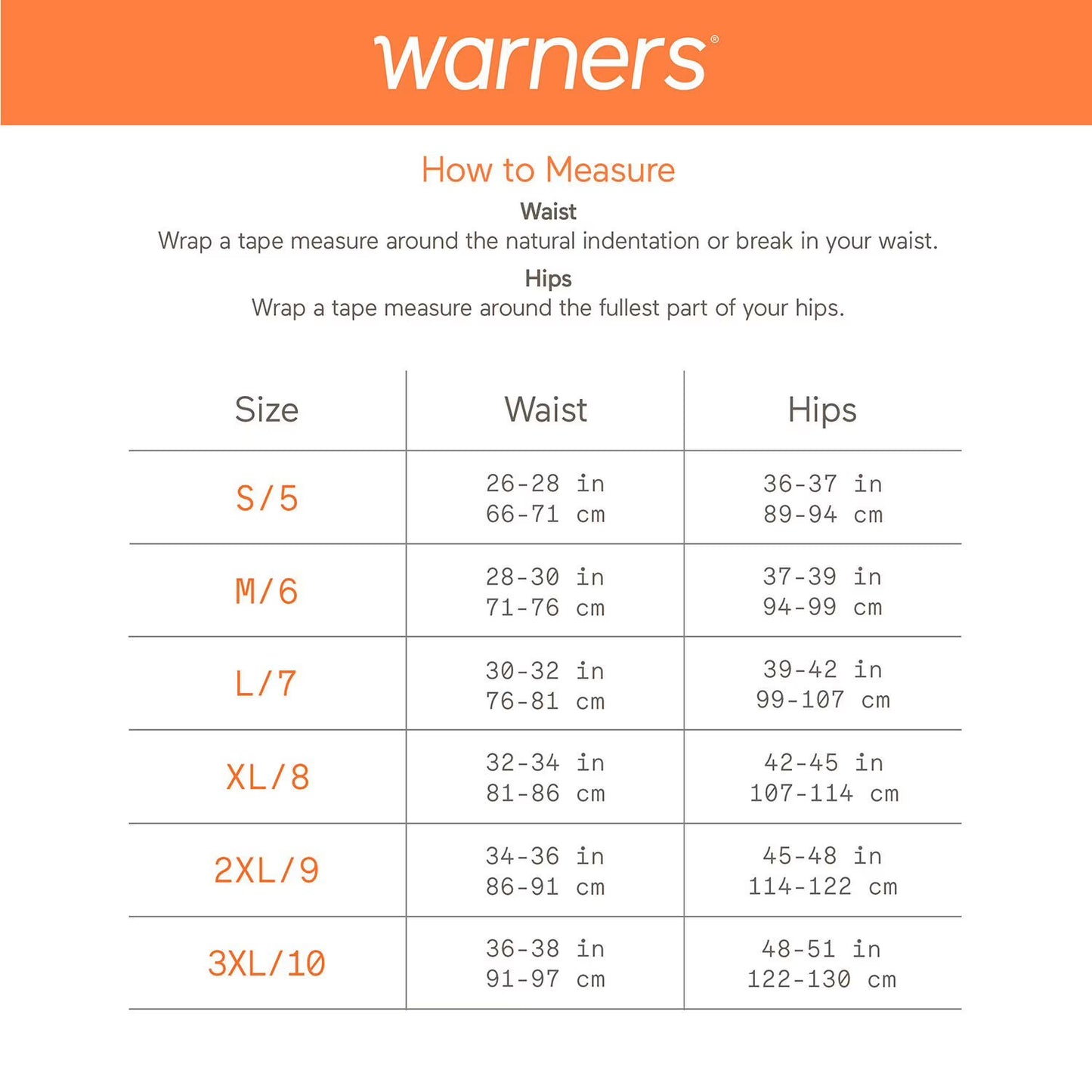 warners®

How to Measure

Waist

Wrap a tape measure around the natural indentation or break in your waist.

Hips

Wrap a tape measure around the fullest part of your hips.

| Size | Waist | Hips |
|---|---|---|
| S/5 | 26-28 in 66-71 cm | 36-37 in 89-94 cm |
| M/6 | 28-30 in 71-76 cm | 37-39 in 94-99 cm |
| L/7 | 30-32 in 76-81 cm | 39-42 in 99-107 cm |
| XL/8 | 32-34 in 81-86 cm | 42-45 in 107-114 cm |
| 2XL/9 | 34-36 in 86-91 cm | 45-48 in 114-122 cm |
| 3XL/10 | 36-38 in 91-97 cm | 48-51 in 122-130 cm |